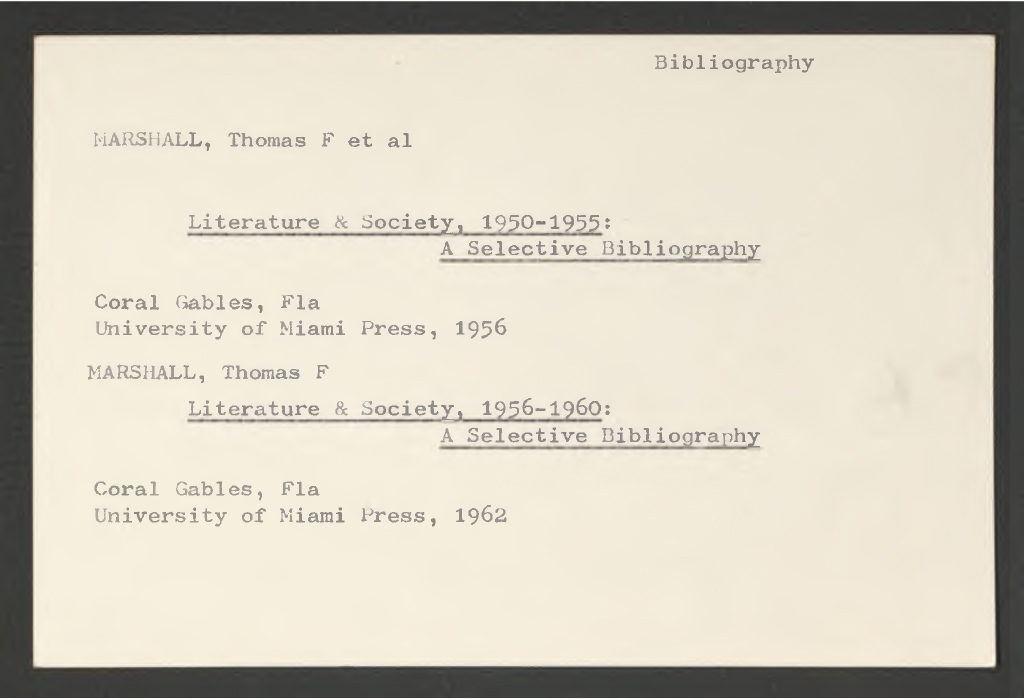 Bibliography

MARSHALL, Thomas F et al

Literature & Society, 1950-1955:
A Selective Bibliography

Coral Gables, Fla
University of Miami Press, 1956

MARSHALL, Thomas F

Literature & Society, 1956-1960:
A Selective Bibliography

Coral Gables, Fla
University of Miami Press, 1962